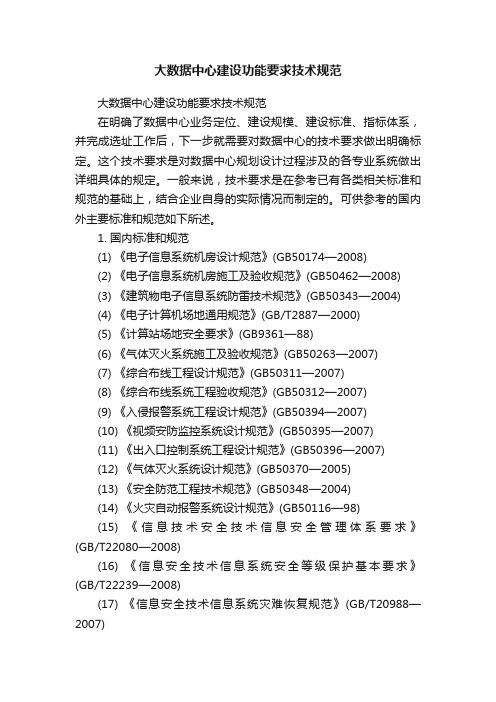 大数据中心建设功能要求技术规范

大数据中心建设功能要求技术规范

在明确了数据中心业务定位、建设规模、建设标准、指标体系，并完成选址工作后，下一步就需要对数据中心的技术要求做出明确标定。这个技术要求是对数据中心规划设计过程涉及的各专业系统做出详细具体的规定。一般来说，技术要求是在参考已有各类相关标准和规范的基础上，结合企业自身的实际情况而制定的。可供参考的国内外主要标准和规范如下所述。

1. 国内标准和规范

(1) 《电子信息系统机房设计规范》(GB50174—2008)

(2) 《电子信息系统机房施工及验收规范》(GB50462—2008)

(3) 《建筑物电子信息系统防雷技术规范》(GB50343—2004)

(4) 《电子计算机场地通用规范》(GB/T2887—2000)

(5) 《计算站场地安全要求》(GB9361—88)

(6) 《气体灭火系统施工及验收规范》(GB50263—2007)

(7) 《综合布线工程设计规范》(GB50311—2007)

(8) 《综合布线系统工程验收规范》(GB50312—2007)

(9) 《入侵报警系统工程设计规范》(GB50394—2007)

(10) 《视频安防监控系统设计规范》(GB50395—2007)

(11) 《出入口控制系统工程设计规范》(GB50396—2007)

(12) 《气体灭火系统设计规范》(GB50370—2005)

(13) 《安全防范工程技术规范》(GB50348—2004)

(14) 《火灾自动报警系统设计规范》(GB50116—98)

(15) 《信息技术安全技术信息安全管理体系要求》(GB/T22080—2008)

(16) 《信息安全技术信息系统安全等级保护基本要求》(GB/T22239—2008)

(17) 《信息安全技术信息系统灾难恢复规范》(GB/T20988—2007)